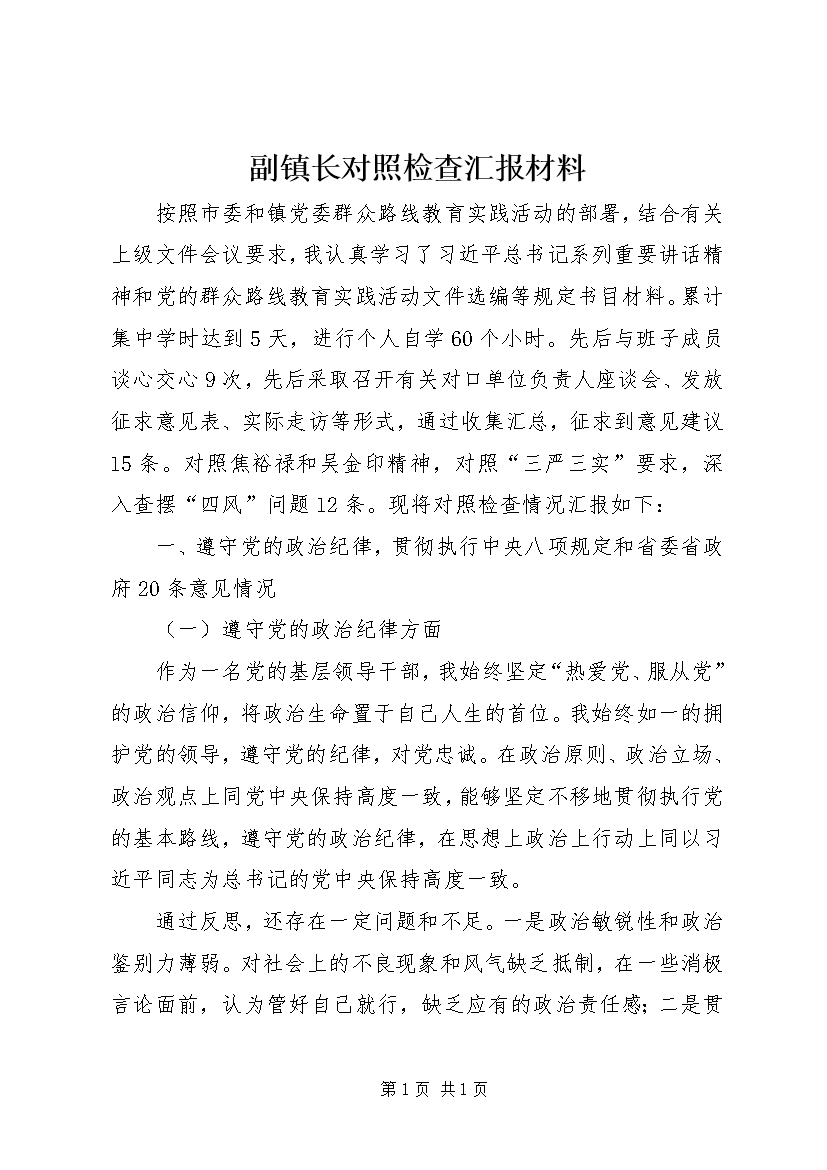 副镇长对照检查汇报材料

按照市委和镇党委群众路线教育实践活动的部署，结合有关上级文件会议要求，我认真学习了习近平总书记系列重要讲话精神和党的群众路线教育实践活动文件选编等规定书目材料。累计集中学时达到5天，进行个人自学60个小时。先后与班子成员谈心交心9次，先后采取召开有关对口单位负责人座谈会、发放征求意见表、实际走访等形式，通过收集汇总，征求到意见建议15条。对照焦裕禄和吴金印精神，对照“三严三实”要求，深入查摆“四风”问题12条。现将对照检查情况汇报如下：

一、遵守党的政治纪律，贯彻执行中央八项规定和省委省政府20条意见情况

（一）遵守党的政治纪律方面

作为一名党的基层领导干部，我始终坚定“热爱党、服从党”的政治信仰，将政治生命置于自己人生的首位。我始终如一的拥护党的领导，遵守党的纪律，对党忠诚。在政治原则、政治立场、政治观点上同党中央保持高度一致，能够坚定不移地贯彻执行党的基本路线，遵守党的政治纪律，在思想上政治上行动上同以习近平同志为总书记的党中央保持高度一致。

通过反思，还存在一定问题和不足。一是政治敏锐性和政治鉴别力薄弱。对社会上的不良现象和风气缺乏抵制，在一些消极言论面前，认为管好自己就行，缺乏应有的政治责任感；二是贯

第1页 共1页